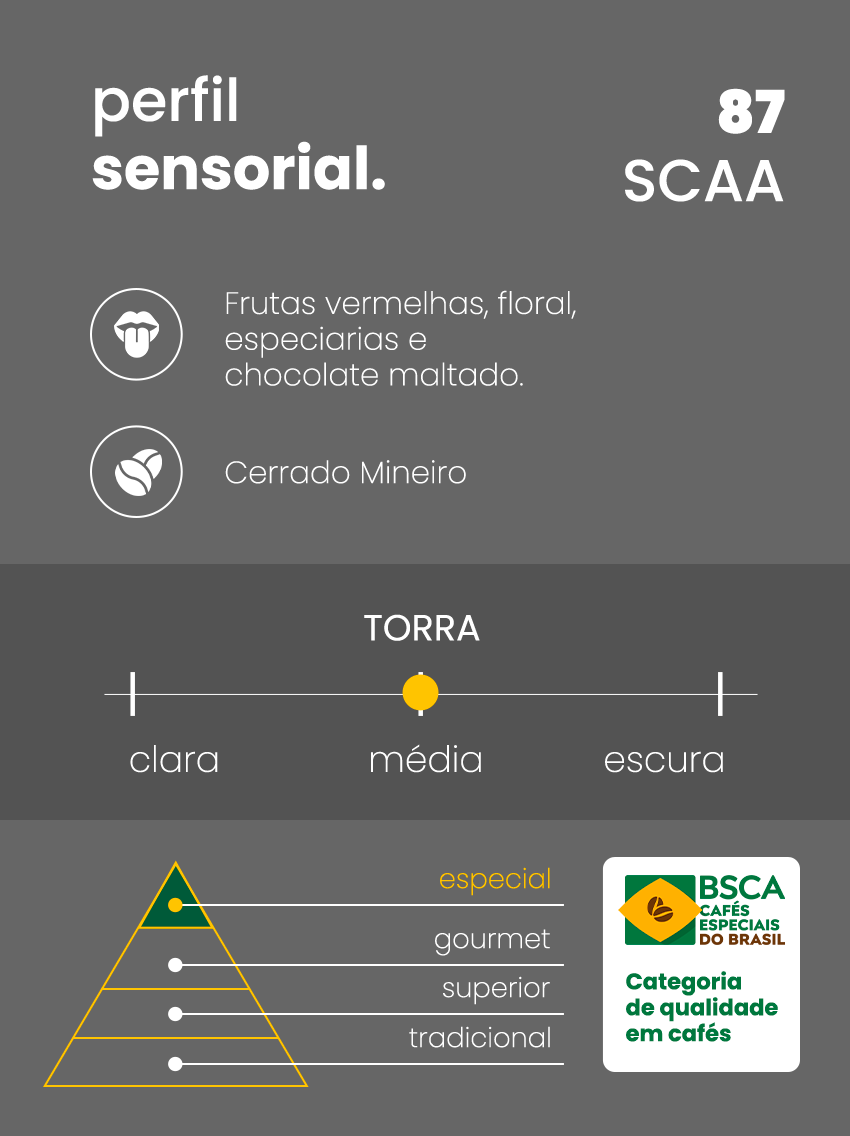 perfil
sensorial.

87
SCAA

Frutas vermelhas, floral, especiarias e chocolate maltado.

Cerrado Mineiro

TORRA

clara média escura

especial
gourmet
superior
tradicional

BSCA
CAFÉS ESPECIAIS DO BRASIL

Categoria de qualidade em cafés